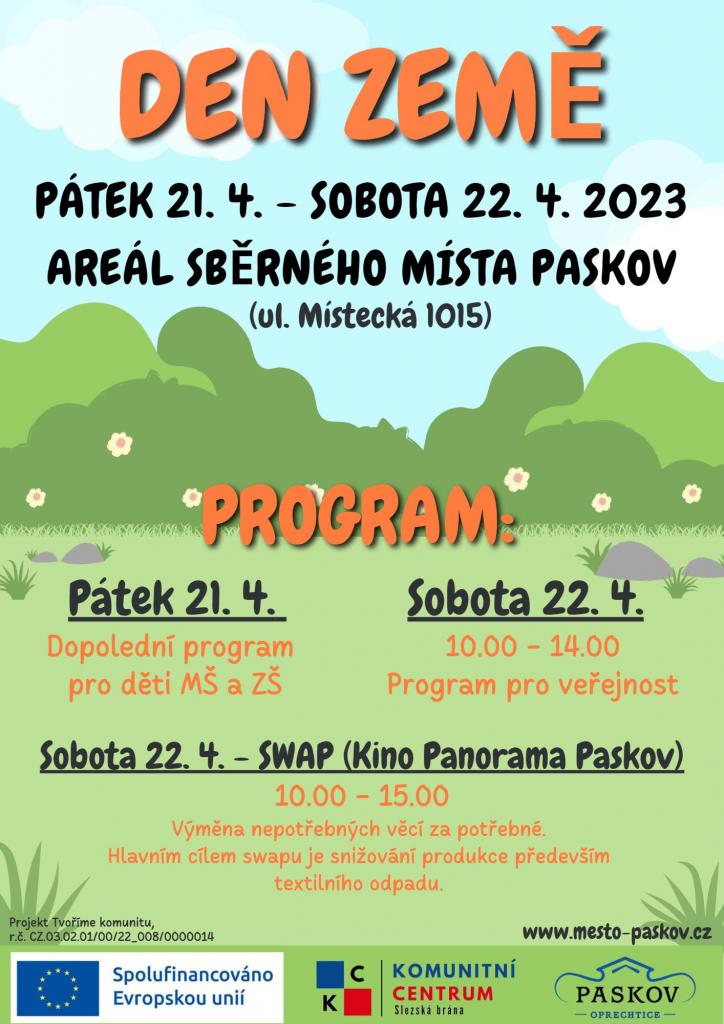 DEN ZEMĚ

PÁTEK 21. 4. - SOBOTA 22. 4. 2023

AREÁL SBĚRNÉHO MÍSTA PASKOV

(ul. Místecká 1015)

PROGRAM:

Pátek 21. 4.

Dopolední program pro děti MŠ a ZŠ

Sobota 22. 4.

10.00 - 14.00

Program pro veřejnost

Sobota 22. 4. - SWAP (Kino Panorama Paskov)

10.00 - 15.00

Výměna nepotřebných věcí za potřebné. Hlavním cílem swapu je snižování produkce především textilního odpadu.

Projekt Tvoříme komunitu, r.č. CZ.03.02.01/00/22_008/0000014

www.mesto-paskov.cz

Spolufinancováno Evropskou unií

C K

KOMUNITNÍ CENTRUM Slezská brána

PASKOV OPRECHTICE